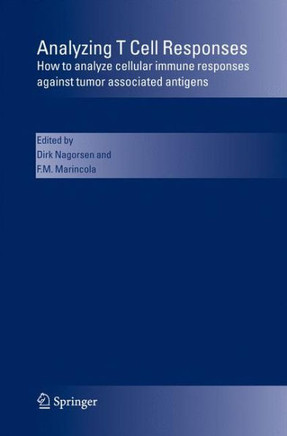 Analyzing T Cell Responses
How to analyze cellular immune responses against tumor associated antigens

Edited by
Dirk Nagorsen and
F.M. Marincola

Springer